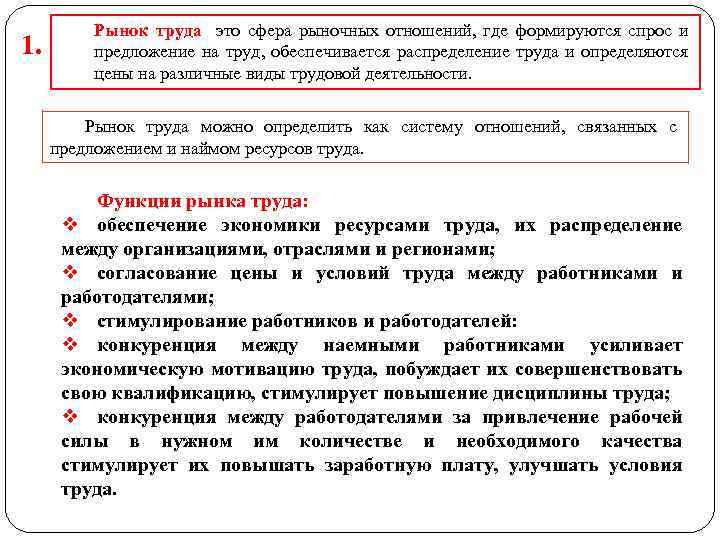 1.

Рынок труда это сфера рыночных отношений, где формируются спрос и предложение на труд, обеспечивается распределение труда и определяются цены на различные виды трудовой деятельности.

Рынок труда можно определить как систему отношений, связанных с предложением и наймом ресурсов труда.

Функции рынка труда:

❖ обеспечение экономики ресурсами труда, их распределение между организациями, отраслями и регионами;

❖ согласование цены и условий труда между работниками и работодателями;

❖ стимулирование работников и работодателей:

❖ конкуренция между наемными работниками усиливает экономическую мотивацию труда, побуждает их совершенствовать свою квалификацию, стимулирует повышение дисциплины труда;

❖ конкуренция между работодателями за привлечение рабочей силы в нужном им количестве и необходимого качества стимулирует их повышать заработную плату, улучшать условия труда.